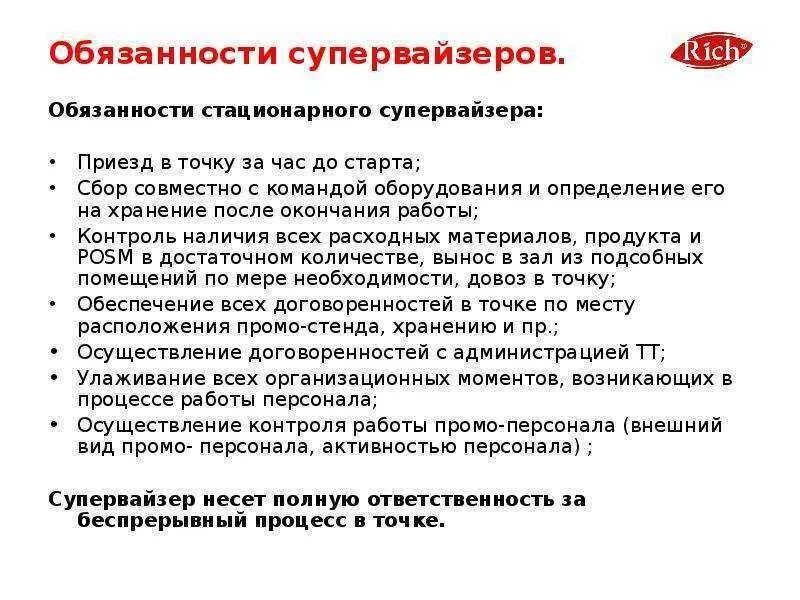 Обязанности супервайзеров.

Rich

Обязанности стационарного супервайзера:

• Приезд в точку за час до старта;
• Сбор совместно с командой оборудования и определение его на хранение после окончания работы;
• Контроль наличия всех расходных материалов, продукта и POSM в достаточном количестве, вынос в зал из подсобных помещений по мере необходимости, довоз в точку;
• Обеспечение всех договоренностей в точке по месту расположения промо-стенда, хранению и пр.;
• Осуществление договоренностей с администрацией ТТ;
• Улаживание всех организационных моментов, возникающих в процессе работы персонала;
• Осуществление контроля работы промо-персонала (внешний вид промо- персонала, активностью персонала) ;

Супервайзер несет полную ответственность за беспрерывный процесс в точке.